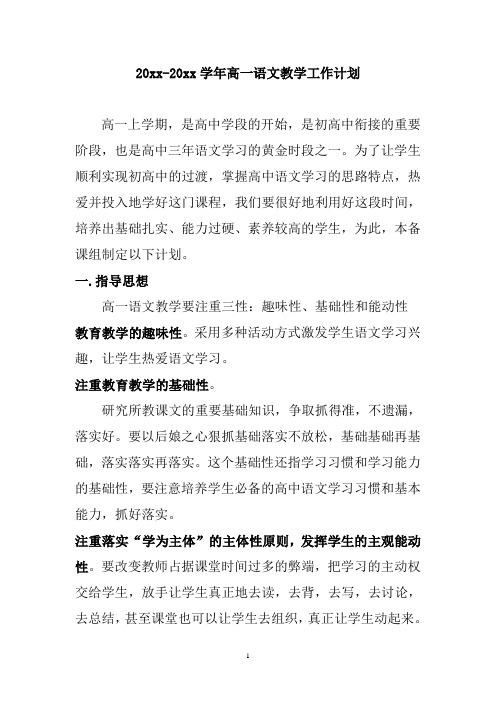 20xx-20xx 学年高一语文教学工作计划

高一上学期，是高中学段的开始，是初高中衔接的重要阶段，也是高中三年语文学习的黄金时段之一。为了让学生顺利实现初高中的过渡，掌握高中语文学习的思路特点，热爱并投入地学好这门课程，我们要很好地利用好这段时间，培养出基础扎实、能力过硬、素养较高的学生，为此，本备课组制定以下计划。

一. 指导思想

高一语文教学要注重三性：趣味性、基础性和能动性

教育教学的趣味性。采用多种活动方式激发学生语文学习兴趣，让学生热爱语文学习。

注重教育教学的基础性。

研究所教课文的重要基础知识，争取抓得准，不遗漏，落实好。要以后娘之心狠抓基础落实不放松，基础基础再基础，落实落实再落实。这个基础性还指学习习惯和学习能力的基础性，要注意培养学生必备的高中语文学习习惯和基本能力，抓好落实。

注重落实“学为主体”的主体性原则，发挥学生的主观能动性。要改变教师占据课堂时间过多的弊端，把学习的主动权交给学生，放手让学生真正地去读，去背，去写，去讨论，去总结，甚至课堂也可以让学生去组织，真正让学生动起来。

1